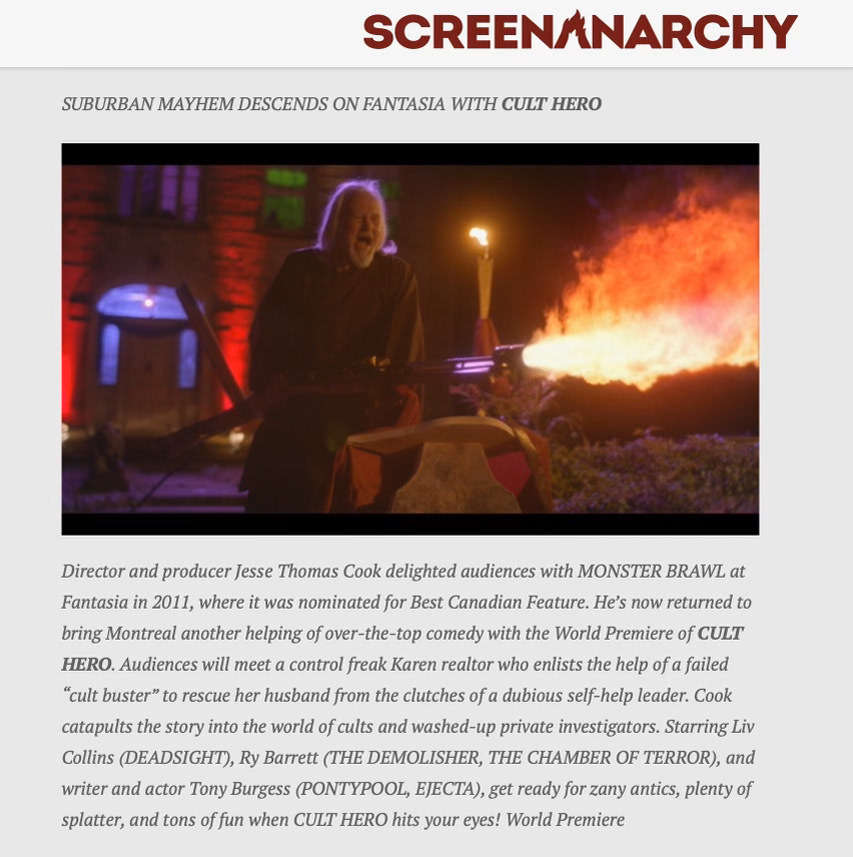 SCREENANARCHY

SUBURBAN MAYHEM DESCENDS ON FANTASIA WITH CULT HERO

Director and producer Jesse Thomas Cook delighted audiences with MONSTER BRAWL at Fantasia in 2011, where it was nominated for Best Canadian Feature. He's now returned to bring Montreal another helping of over-the-top comedy with the World Premiere of CULT HERO. Audiences will meet a control freak Karen realtor who enlists the help of a failed "cult buster" to rescue her husband from the clutches of a dubious self-help leader. Cook catapults the story into the world of cults and washed-up private investigators. Starring Liv Collins (DEADSIGHT), Ry Barrett (THE DEMOLISHER, THE CHAMBER OF TERROR), and writer and actor Tony Burgess (PONTYPOOL, EJECTA), get ready for zany antics, plenty of splatter, and tons of fun when CULT HERO hits your eyes! World Premiere